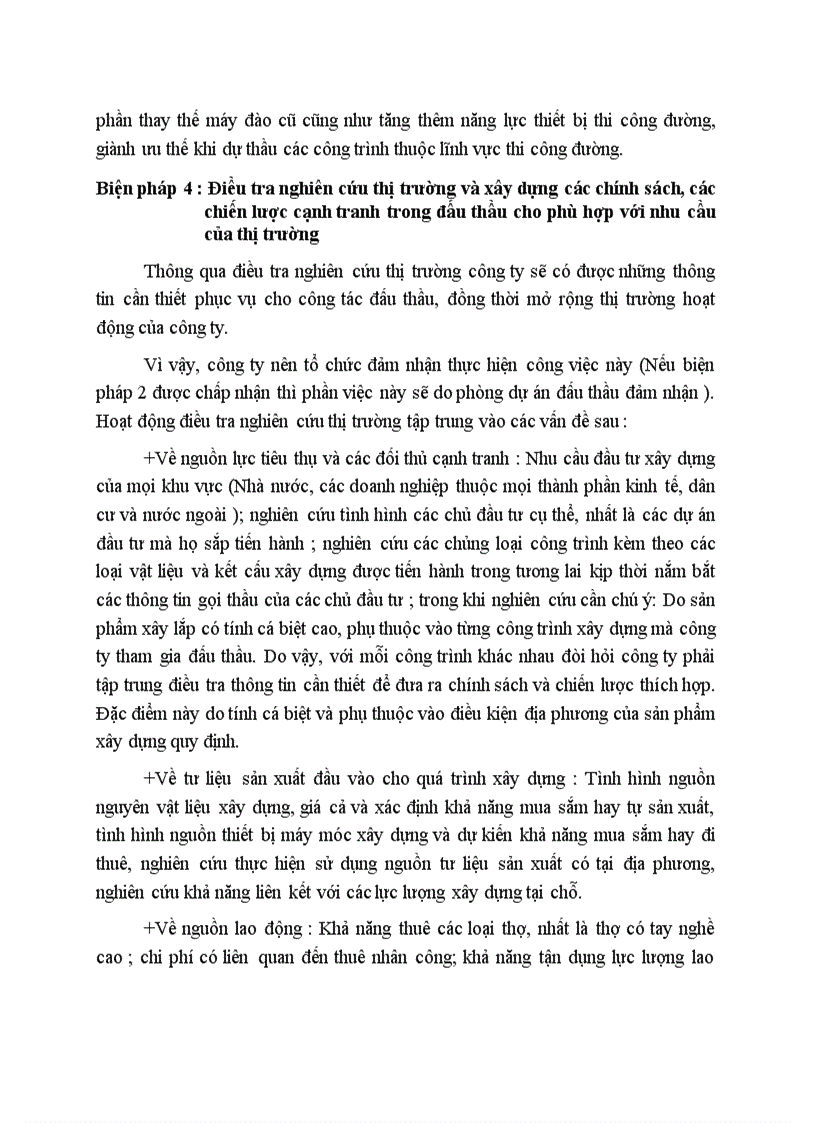 phần thay thế máy đào cũ cũng như tăng thêm năng lực thiết bị thi công đường, giành ưu thế khi dự thầu các công trình thuộc lĩnh vực thi công đường.

Biện pháp 4 : Điều tra nghiên cứu thị trường và xây dựng các chính sách, các chiến lược cạnh tranh trong đấu thầu cho phù hợp với nhu cầu của thị trường

Thông qua điều tra nghiên cứu thị trường công ty sẽ có được những thông tin cần thiết phục vụ cho công tác đấu thầu, đồng thời mở rộng thị trường hoạt động của công ty.

Vì vậy, công ty nên tổ chức đảm nhận thực hiện công việc này (Nếu biện pháp 2 được chấp nhận thì phần việc này sẽ do phòng dự án đấu thầu đảm nhận ). Hoạt động điều tra nghiên cứu thị trường tập trung vào các vấn đề sau :

+Về nguồn lực tiêu thụ và các đối thủ cạnh tranh : Nhu cầu đầu tư xây dựng của mọi khu vực (Nhà nước, các doanh nghiệp thuộc mọi thành phần kinh tế, dân cư và nước ngoài ); nghiên cứu tình hình các chủ đầu tư cụ thể, nhất là các dự án đầu tư mà họ sắp tiến hành ; nghiên cứu các chủng loại công trình kèm theo các loại vật liệu và kết cấu xây dựng được tiến hành trong tương lai kịp thời nắm bắt các thông tin gọi thầu của các chủ đầu tư ; trong khi nghiên cứu cần chú ý: Do sản phẩm xây lắp có tính cá biệt cao, phụ thuộc vào từng công trình xây dựng mà công ty tham gia đấu thầu. Do vậy, với mỗi công trình khác nhau đòi hỏi công ty phải tập trung điều tra thông tin cần thiết để đưa ra chính sách và chiến lược thích hợp. Đặc điểm này do tính cá biệt và phụ thuộc vào điều kiện địa phương của sản phẩm xây dựng quy định.

+Về tư liệu sản xuất đầu vào cho quá trình xây dựng : Tình hình nguồn nguyên vật liệu xây dựng, giá cả và xác định khả năng mua sắm hay tự sản xuất, tình hình nguồn thiết bị máy móc xây dựng và dự kiến khả năng mua sắm hay đi thuê, nghiên cứu thực hiện sử dụng nguồn tư liệu sản xuất có tại địa phương, nghiên cứu khả năng liên kết với các lực lượng xây dựng tại chỗ.

+Về nguồn lao động : Khả năng thuê các loại thợ, nhất là thợ có tay nghề cao ; chi phí có liên quan đến thuê nhân công; khả năng tận dụng lực lượng lao